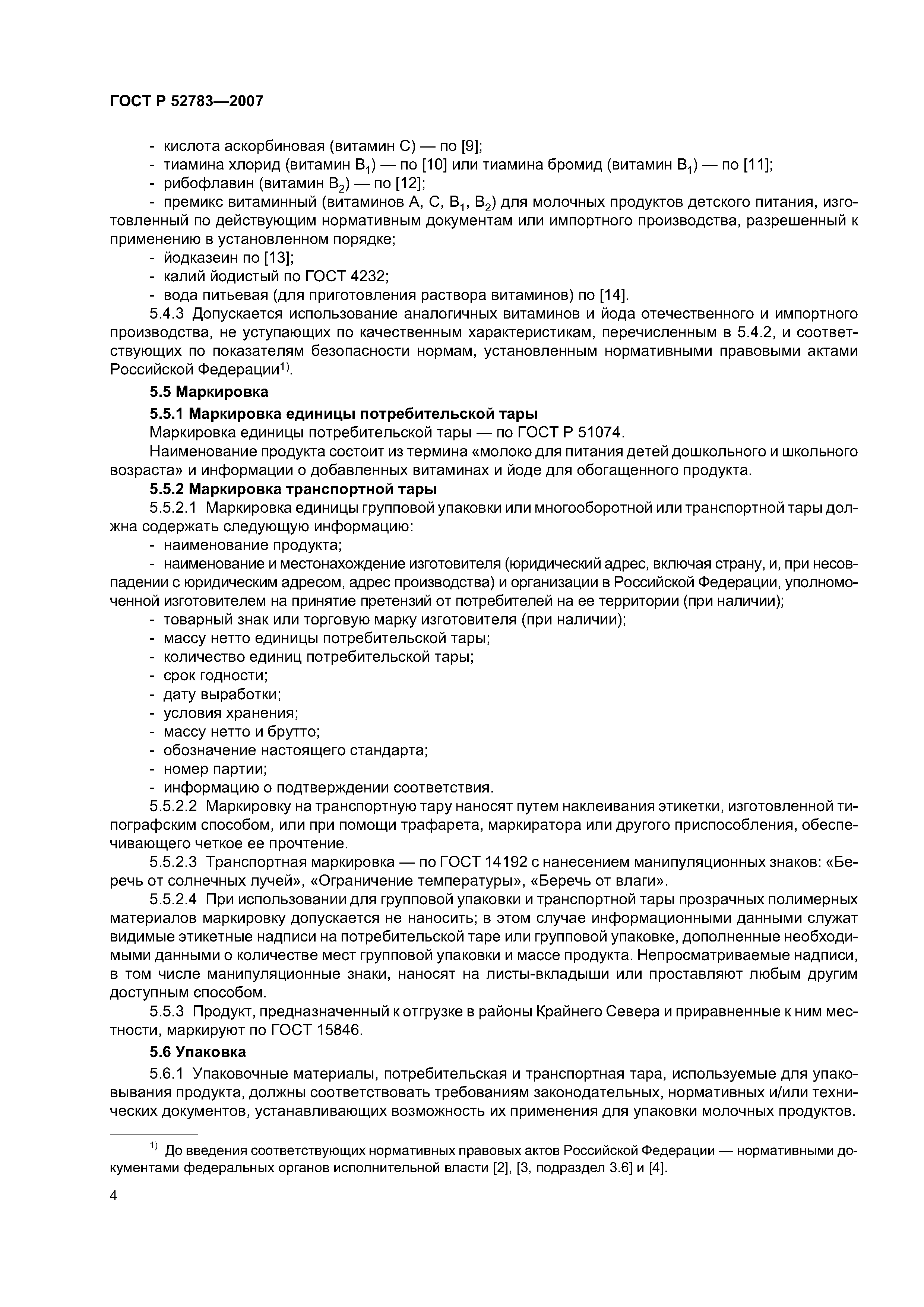 ГОСТ Р 52783—2007

- кислота аскорбиновая (витамин С) — по [9];
- тиамина хлорид (витамин $B_1$) — по [10] или тиамина бромид (витамин $B_1$) — по [11];
- рибофлавин (витамин $B_2$) — по [12];
- премикс витаминный (витаминов А, С, $B_1$, $B_2$) для молочных продуктов детского питания, изготовленный по действующим нормативным документам или импортного производства, разрешенный к применению в установленном порядке;
- йодказеин по [13];
- калий йодистый по ГОСТ 4232;
- вода питьевая (для приготовления раствора витаминов) по [14].

5.4.3 Допускается использование аналогичных витаминов и йода отечественного и импортного производства, не уступающих по качественным характеристикам, перечисленным в 5.4.2, и соответствующих по показателям безопасности нормам, установленным нормативными правовыми актами Российской Федерации$^{1)}$.

5.5 Маркировка

5.5.1 Маркировка единицы потребительской тары

Маркировка единицы потребительской тары — по ГОСТ Р 51074.

Наименование продукта состоит из термина «молоко для питания детей дошкольного и школьного возраста» и информации о добавленных витаминах и йоде для обогащенного продукта.

5.5.2 Маркировка транспортной тары

5.5.2.1 Маркировка единицы групповой упаковки или многооборотной или транспортной тары должна содержать следующую информацию:
- наименование продукта;
- наименование и местонахождение изготовителя (юридический адрес, включая страну, и, при несовпадении с юридическим адресом, адрес производства) и организации в Российской Федерации, уполномоченной изготовителем на принятие претензий от потребителей на ее территории (при наличии);
- товарный знак или торговую марку изготовителя (при наличии);
- массу нетто единицы потребительской тары;
- количество единиц потребительской тары;
- срок годности;
- дату выработки;
- условия хранения;
- массу нетто и брутто;
- обозначение настоящего стандарта;
- номер партии;
- информацию о подтверждении соответствия.

5.5.2.2 Маркировку на транспортную тару наносят путем наклеивания этикетки, изготовленной типографским способом, или при помощи трафарета, маркиратора или другого приспособления, обеспечивающего четкое ее прочтение.

5.5.2.3 Транспортная маркировка — по ГОСТ 14192 с нанесением манипуляционных знаков: «Беречь от солнечных лучей», «Ограничение температуры», «Беречь от влаги».

5.5.2.4 При использовании для групповой упаковки и транспортной тары прозрачных полимерных материалов маркировку допускается не наносить; в этом случае информационными данными служат видимые этикетные надписи на потребительской таре или групповой упаковке, дополненные необходимыми данными о количестве мест групповой упаковки и массе продукта. Непросматриваемые надписи, в том числе манипуляционные знаки, наносят на листы-вкладыши или проставляют любым другим доступным способом.

5.5.3 Продукт, предназначенный к отгрузке в районы Крайнего Севера и приравненные к ним местности, маркируют по ГОСТ 15846.

5.6 Упаковка

5.6.1 Упаковочные материалы, потребительская и транспортная тара, используемые для упаковывания продукта, должны соответствовать требованиям законодательных, нормативных и/или технических документов, устанавливающих возможность их применения для упаковки молочных продуктов.

$^{1)}$ До введения соответствующих нормативных правовых актов Российской Федерации — нормативными документами федеральных органов исполнительной власти [2], [3, подраздел 3.6] и [4].

4